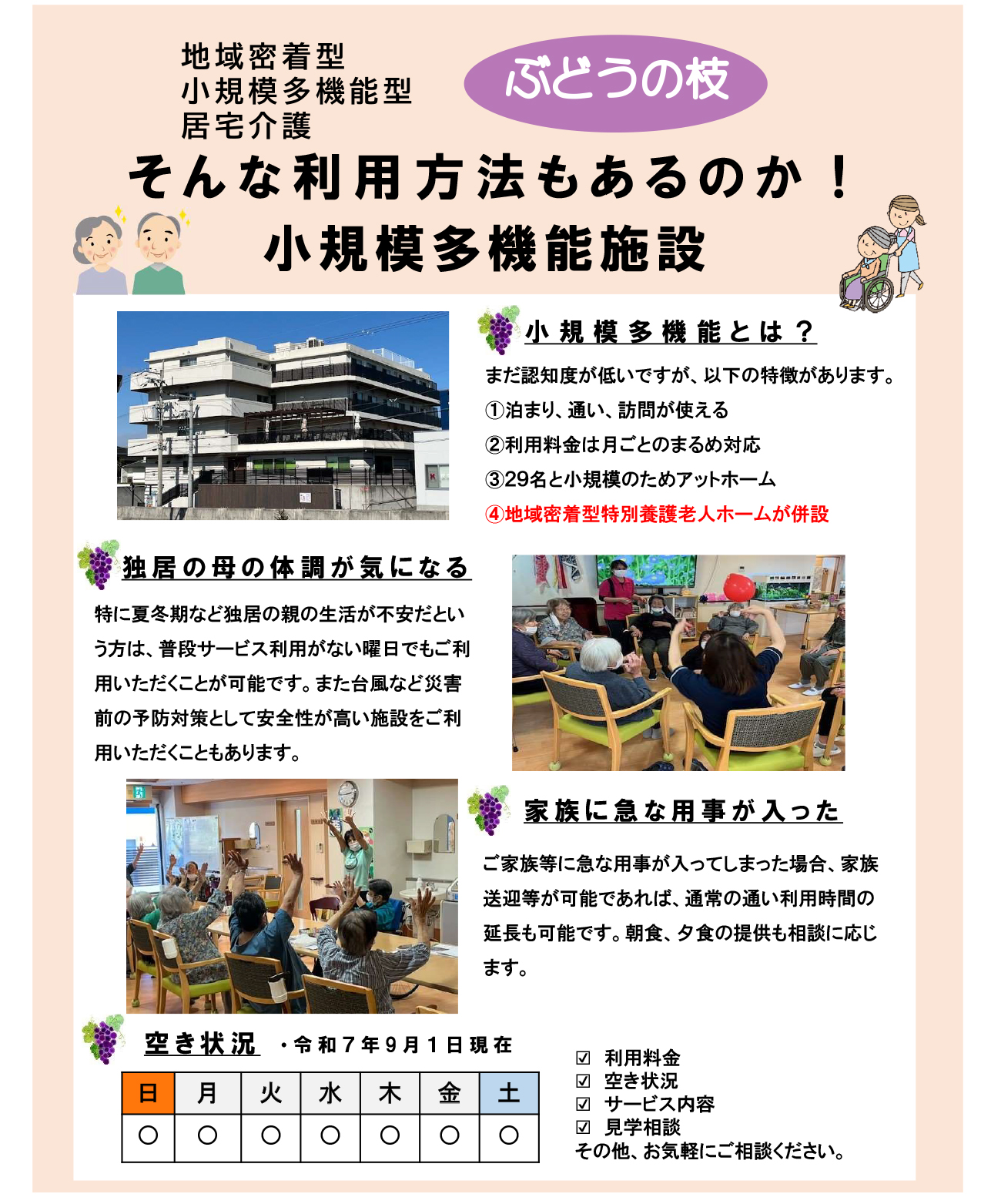 地域密着型
小規模多機能型
居宅介護

ぶどうの枝

そんな利用方法もあるのか！
小規模多機能施設

小規模多機能とは？

まだ認知度が低いですが、以下の特徴があります。
①泊まり、通い、訪問が使える
②利用料金は月ごとのまるめ対応
③29名と小規模のためアットホーム
④地域密着型特別養護老人ホームが併設

独居の母の体調が気になる

特に夏冬期など独居の親の生活が不安だという方は、普段サービス利用がない曜日でもご利用いただくことが可能です。また台風など災害前の予防対策として安全性が高い施設をご利用いただくこともあります。

家族に急な用事が入った

ご家族等に急な用事が入ってしまった場合、家族送迎等が可能であれば、通常の通い利用時間の延長も可能です。朝食、夕食の提供も相談に応じます。

空き状況 ・令和７年９月１日現在

| 日 | 月 | 火 | 水 | 木 | 金 | 土 |
|---|---|---|---|---|---|---|
| ○ | ○ | ○ | ○ | ○ | ○ | ○ |

☑ 利用料金
☑ 空き状況
☑ サービス内容
☑ 見学相談
その他、お気軽にご相談ください。